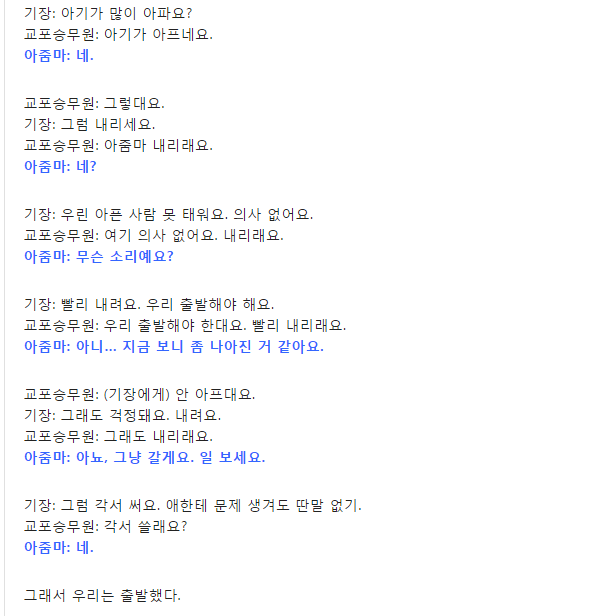 기장: 아기가 많이 아파요?
교포승무원: 아기가 아프네요.
아줌마: 네.

교포승무원: 그렇대요.
기장: 그럼 내리세요.
교포승무원: 아줌마 내리래요.
아줌마: 네?

기장: 우린 아픈 사람 못 태워요. 의사 없어요.
교포승무원: 여기 의사 없어요. 내리래요.
아줌마: 무슨 소리예요?

기장: 빨리 내려요. 우리 출발해야 해요.
교포승무원: 우리 출발해야 한대요. 빨리 내리래요.
아줌마: 아니... 지금 보니 좀 나아진 거 같아요.

교포승무원: (기장에게) 안 아프대요.
기장: 그래도 걱정돼요. 내려요.
교포승무원: 그래도 내리래요.
아줌마: 아뇨, 그냥 갈게요. 일 보세요.

기장: 그럼 각서 써요. 애한테 문제 생겨도 딴말 없기.
교포승무원: 각서 쓸래요?
아줌마: 네.

그래서 우리는 출발했다.